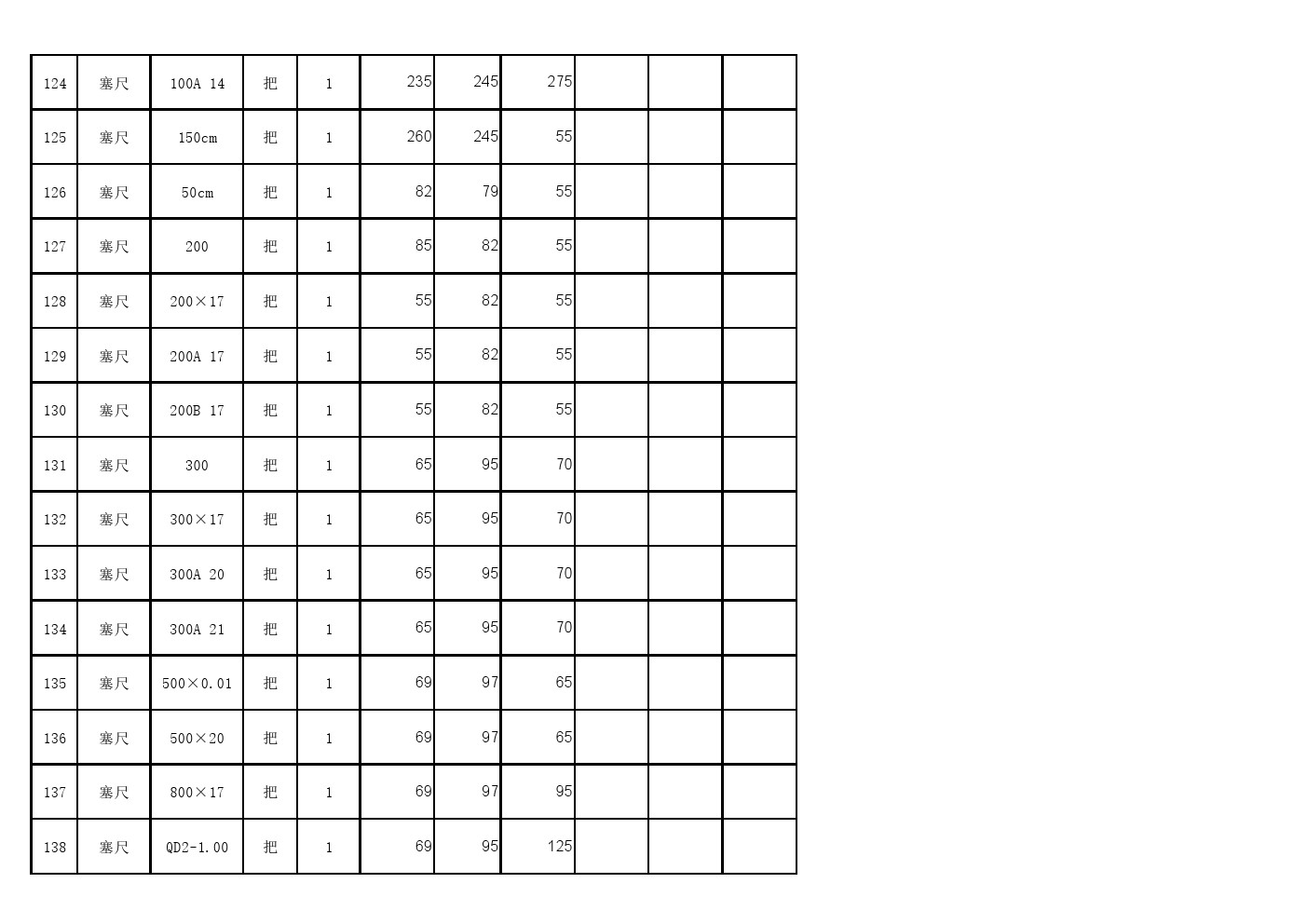 | 124 | 塞尺 | 100A 14 | 把 | 1 | 235 | 245 | 275 | | | |
|---|---|---|---|---|---|---|---|---|---|---|
| 125 | 塞尺 | 150cm | 把 | 1 | 260 | 245 | 55 | | | |
| 126 | 塞尺 | 50cm | 把 | 1 | 82 | 79 | 55 | | | |
| 127 | 塞尺 | 200 | 把 | 1 | 85 | 82 | 55 | | | |
| 128 | 塞尺 | 200×17 | 把 | 1 | 55 | 82 | 55 | | | |
| 129 | 塞尺 | 200A 17 | 把 | 1 | 55 | 82 | 55 | | | |
| 130 | 塞尺 | 200B 17 | 把 | 1 | 55 | 82 | 55 | | | |
| 131 | 塞尺 | 300 | 把 | 1 | 65 | 95 | 70 | | | |
| 132 | 塞尺 | 300×17 | 把 | 1 | 65 | 95 | 70 | | | |
| 133 | 塞尺 | 300A 20 | 把 | 1 | 65 | 95 | 70 | | | |
| 134 | 塞尺 | 300A 21 | 把 | 1 | 65 | 95 | 70 | | | |
| 135 | 塞尺 | 500×0.01 | 把 | 1 | 69 | 97 | 65 | | | |
| 136 | 塞尺 | 500×20 | 把 | 1 | 69 | 97 | 65 | | | |
| 137 | 塞尺 | 800×17 | 把 | 1 | 69 | 97 | 95 | | | |
| 138 | 塞尺 | QD2-1.00 | 把 | 1 | 69 | 95 | 125 | | | |